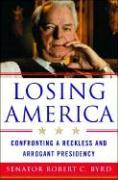 LOSING AMERICA

CONFRONTING A RECKLESS AND ARROGANT PRESIDENCY

SENATOR ROBERT C. BYRD